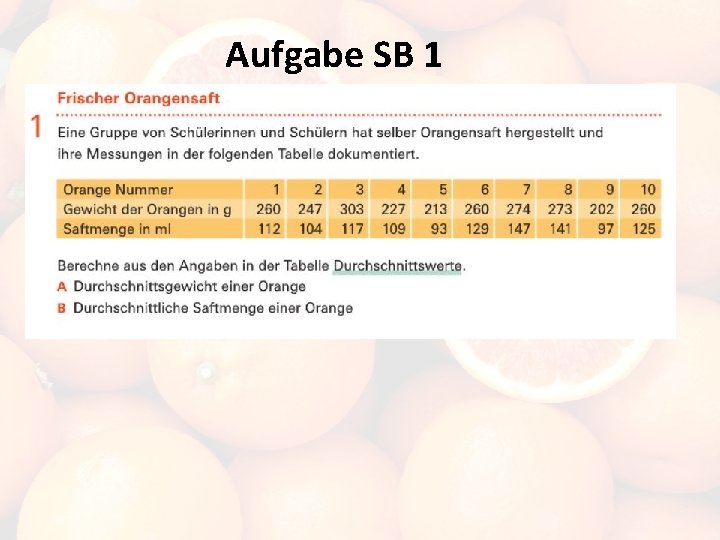 Aufgabe SB 1

Frischer Orangensaft

1 Eine Gruppe von Schülerinnen und Schülern hat selber Orangensaft hergestellt und ihre Messungen in der folgenden Tabelle dokumentiert.

| Orange Nummer | 1 | 2 | 3 | 4 | 5 | 6 | 7 | 8 | 9 | 10 |
|---|---|---|---|---|---|---|---|---|---|---|
| Gewicht der Orangen in g | 260 | 247 | 303 | 227 | 213 | 260 | 274 | 273 | 202 | 260 |
| Saftmenge in ml | 112 | 104 | 117 | 109 | 93 | 129 | 147 | 141 | 97 | 125 |

Berechne aus den Angaben in der Tabelle Durchschnittswerte.
A Durchschnittsgewicht einer Orange
B Durchschnittliche Saftmenge einer Orange